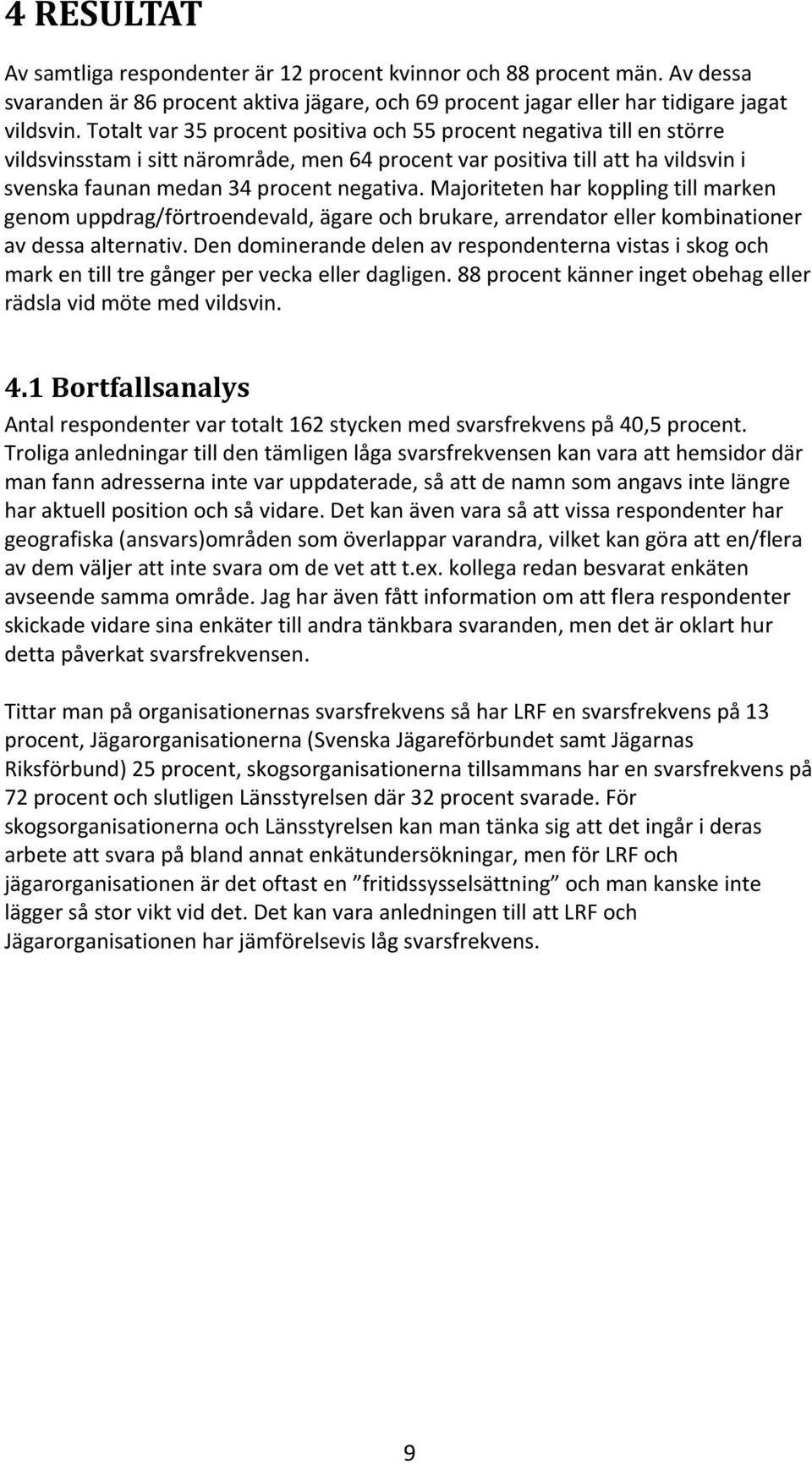 4 RESULTAT

Av samtliga respondenter är 12 procent kvinnor och 88 procent män. Av dessa svaranden är 86 procent aktiva jägare, och 69 procent jagar eller har tidigare jagat vildsvin. Totalt var 35 procent positiva och 55 procent negativa till en större vildsvinsstam i sitt närområde, men 64 procent var positiva till att ha vildsvin i svenska faunan medan 34 procent negativa. Majoriteten har koppling till marken genom uppdrag/förtroendevald, ägare och brukare, arrendator eller kombinationer av dessa alternativ. Den dominerande delen av respondenterna vistas i skog och mark en till tre gånger per vecka eller dagligen. 88 procent känner inget obehag eller rädsla vid möte med vildsvin.

4.1 Bortfallsanalys

Antal respondenter var totalt 162 stycken med svarsfrekvens på 40,5 procent. Troliga anledningar till den tämligen låga svarsfrekvensen kan vara att hemsidor där man fann adresserna inte var uppdaterade, så att de namn som angavs inte längre har aktuell position och så vidare. Det kan även vara så att vissa respondenter har geografiska (ansvars)områden som överlappar varandra, vilket kan göra att en/flera av dem väljer att inte svara om de vet att t.ex. kollega redan besvarat enkäten avseende samma område. Jag har även fått information om att flera respondenter skickade vidare sina enkäter till andra tänkbara svaranden, men det är oklart hur detta påverkat svarsfrekvensen.

Tittar man på organisationernas svarsfrekvens så har LRF en svarsfrekvens på 13 procent, Jägarorganisationerna (Svenska Jägareförbundet samt Jägarnas Riksförbund) 25 procent, skogsorganisationerna tillsammans har en svarsfrekvens på 72 procent och slutligen Länsstyrelsen där 32 procent svarade. För skogsorganisationerna och Länsstyrelsen kan man tänka sig att det ingår i deras arbete att svara på bland annat enkätundersökningar, men för LRF och jägarorganisationen är det oftast en ”fritidssysselsättning” och man kanske inte lägger så stor vikt vid det. Det kan vara anledningen till att LRF och Jägarorganisationen har jämförelsevis låg svarsfrekvens.

9